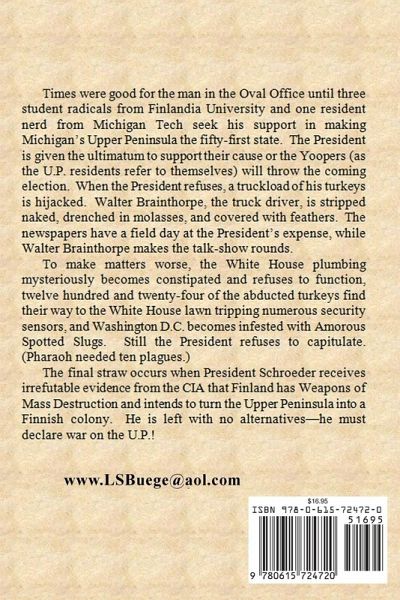 Times were good for the man in the Oval Office until three student radicals from Finlandia University and one resident nerd from Michigan Tech seek his support in making Michigan's Upper Peninsula the fifty-first state. The President is given the ultimatum to support their cause or the Yoopers (as the U.P. residents refer to themselves) will throw the coming election. When the President refuses, a truckload of his turkeys is hijacked. Walter Brainthorpe, the truck driver, is stripped naked, drenched in molasses, and covered with feathers. The newspapers have a field day at the President's expense, while Walter Brainthorpe makes the talk-show rounds.

To make matters worse, the White House plumbing mysteriously becomes constipated and refuses to function, twelve hundred and twenty-four of the abducted turkeys find their way to the White House lawn tripping numerous security sensors, and Washington D.C. becomes infested with Amorous Spotted Slugs. Still the President refuses to capitulate. (Pharaoh needed ten plagues.)

The final straw occurs when President Schroeder receives irrefutable evidence from the CIA that Finland has Weapons of Mass Destruction and intends to turn the Upper Peninsula into a Finnish colony. He is left with no alternatives—he must declare war on the U.P.!

www.LSBuege@aol.com

$16.95
ISBN 978-0-615-72472-0
51695
9 780615 724720